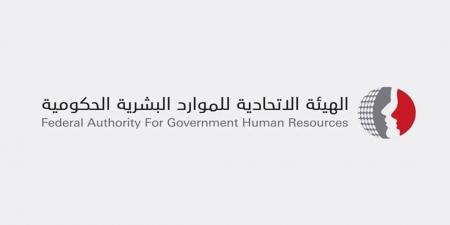 الهيئة الاتحادية للموارد البشرية الحكومية
Federal Authority For Government Human Resources